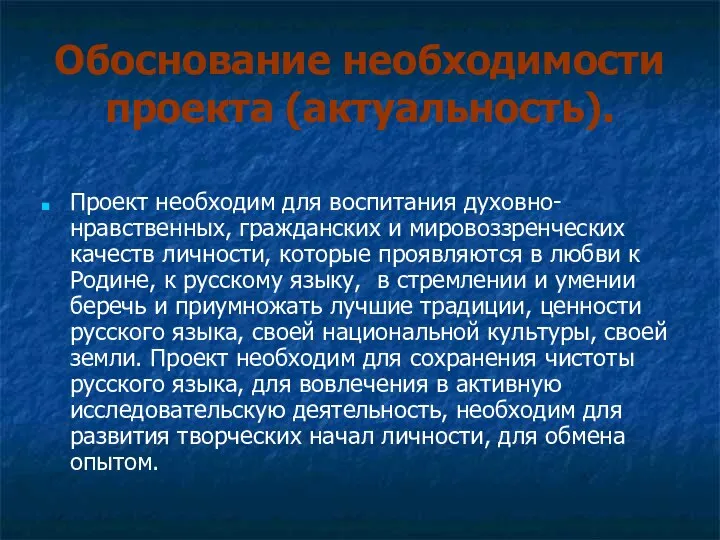 Обоснование необходимости проекта (актуальность).

Проект необходим для воспитания духовно-нравственных, гражданских и мировоззренческих качеств личности, которые проявляются в любви к Родине, к русскому языку, в стремлении и умении беречь и приумножать лучшие традиции, ценности русского языка, своей национальной культуры, своей земли. Проект необходим для сохранения чистоты русского языка, для вовлечения в активную исследовательскую деятельность, необходим для развития творческих начал личности, для обмена опытом.